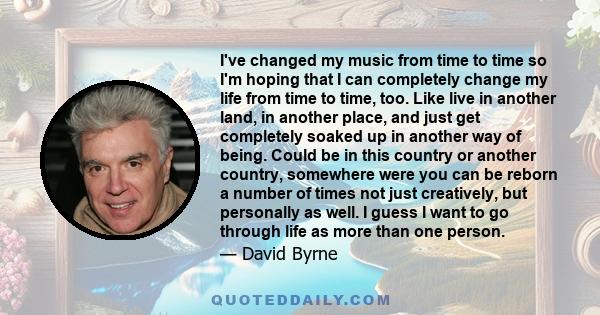 I've changed my music from time to time so I'm hoping that I can completely change my life from time to time, too. Like live in another land, in another place, and just get completely soaked up in another way of being. Could be in this country or another country, somewhere were you can be reborn a number of times not just creatively, but personally as well. I guess I want to go through life as more than one person.

— David Byrne

QUOTEDDAILY.COM